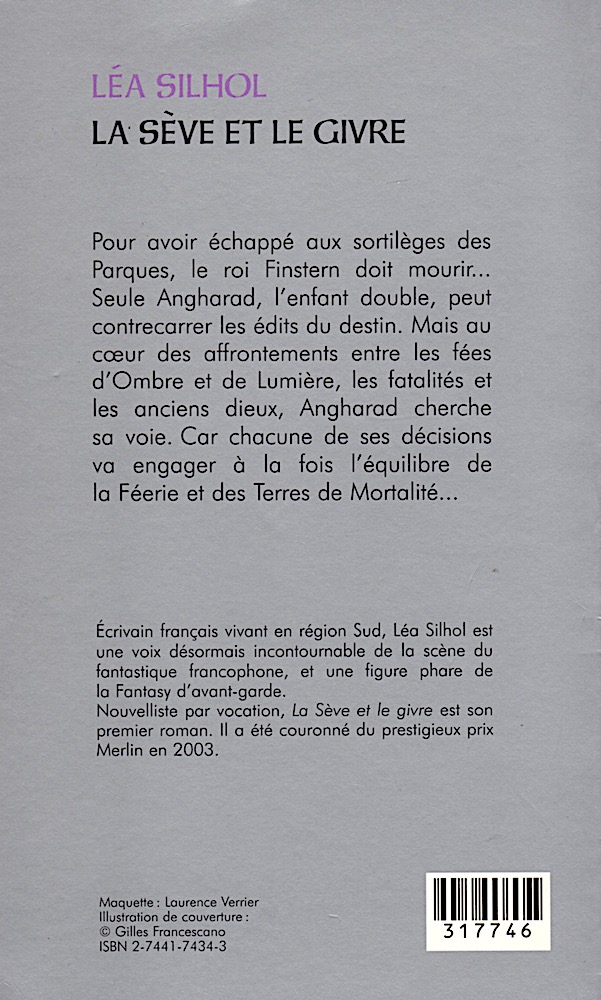 LÉA SILHOL
LA SÈVE ET LE GIVRE

Pour avoir échappé aux sortilèges des Parques, le roi Finstern doit mourir... Seule Angharad, l'enfant double, peut contrecarrer les édits du destin. Mais au cœur des affrontements entre les fées d'Ombre et de Lumière, les fatalités et les anciens dieux, Angharad cherche sa voie. Car chacune de ses décisions va engager à la fois l'équilibre de la Féerie et des Terres de Mortalité...

Écrivain français vivant en région Sud, Léa Silhol est une voix désormais incontournable de la scène du fantastique francophone, et une figure phare de la Fantasy d'avant-garde.
Nouvelliste par vocation, La Sève et le givre est son premier roman. Il a été couronné du prestigieux prix Merlin en 2003.

Maquette : Laurence Verrier
Illustration de couverture :
© Gilles Francescano
ISBN 2-7441-7434-3

317746